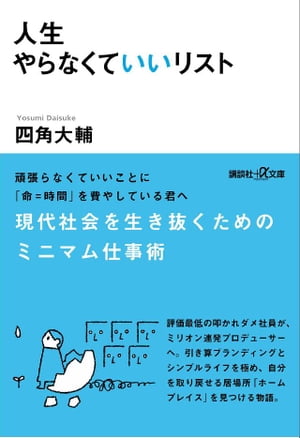 人生
やらなくていいリスト

Yosumi Daisuke
四角大輔

頑張らなくていいことに
「命＝時間」を費やしている君へ

講談社+α文庫

現代社会を生き抜くための
ミニマム仕事術

評価最低の叩かれダメ社員が、ミリオン連発プロデューサーへ。引き算ブランディングとシンプルライフを極め、自分を取り戻せる居場所「ホームプレイス」を見つける物語。